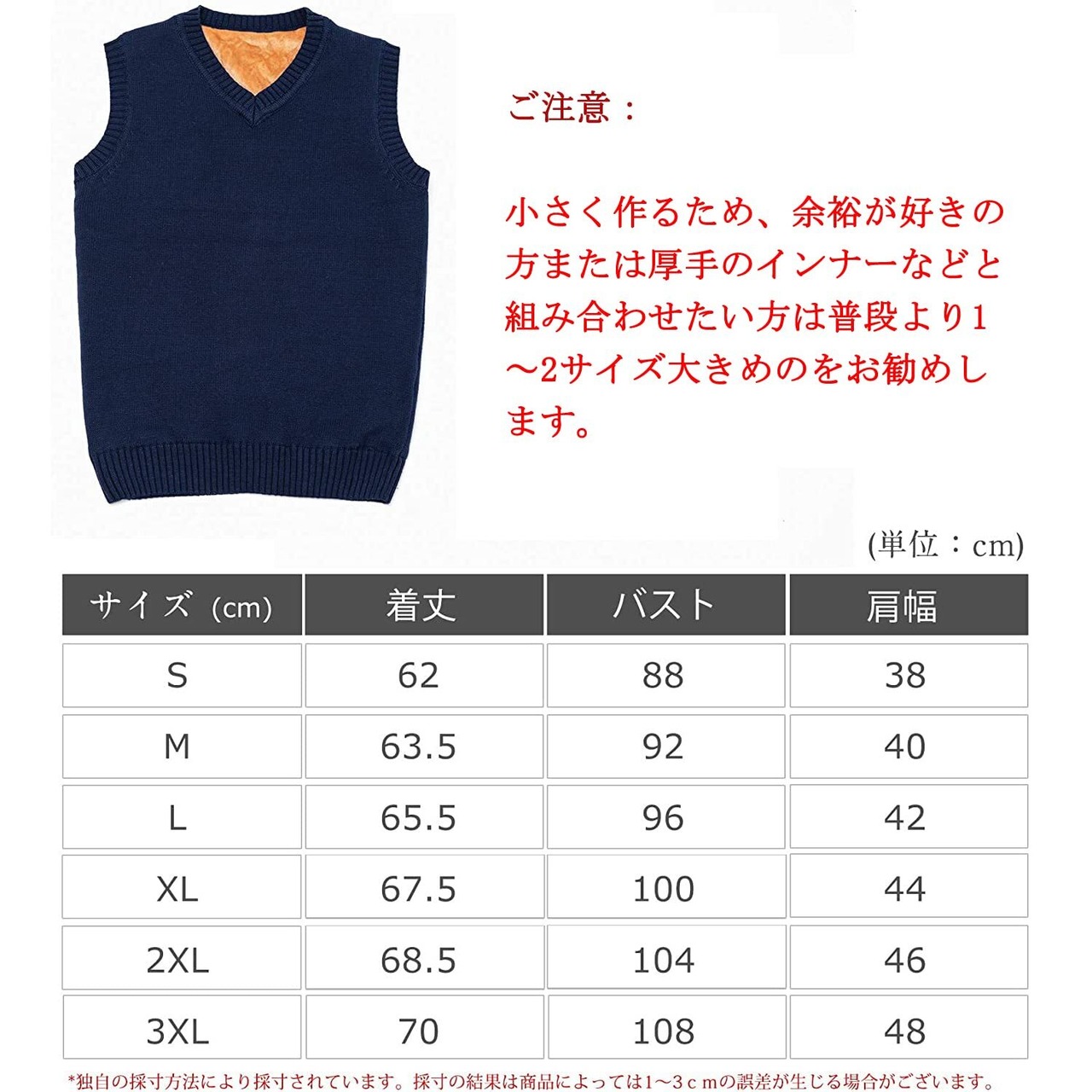 ご注意：

小さく作るため、余裕が好きの方または厚手のインナーなどと組み合わせたい方は普段より1～2サイズ大きめのをお勧めします。

(単位：cm)

| サイズ (cm) | 着丈 | バスト | 肩幅 |
|---|---|---|---|
| S | 62 | 88 | 38 |
| M | 63.5 | 92 | 40 |
| L | 65.5 | 96 | 42 |
| XL | 67.5 | 100 | 44 |
| 2XL | 68.5 | 104 | 46 |
| 3XL | 70 | 108 | 48 |

*独自の採寸方法により採寸されています。採寸の結果は商品によっては1～3ｃｍの誤差が生じる場合がございます。